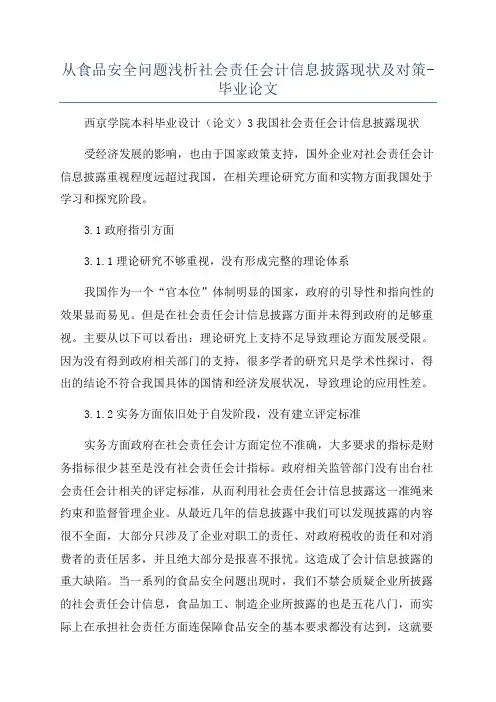 从食品安全问题浅析社会责任会计信息披露现状及对策-毕业论文

西京学院本科毕业设计（论文）3 我国社会责任会计信息披露现状

受经济发展的影响，也由于国家政策支持，国外企业对社会责任会计信息披露重视程度远超过我国，在相关理论研究方面和实物方面我国处于学习和探究阶段。

3.1 政府指引方面

3.1.1 理论研究不够重视，没有形成完整的理论体系

我国作为一个“官本位”体制明显的国家，政府的引导性和指向性的效果显而易见。但是在社会责任会计信息披露方面并未得到政府的足够重视。主要从以下可以看出：理论研究上支持不足导致理论方面发展受限。因为没有得到政府相关部门的支持，很多学者的研究只是学术性探讨，得出的结论不符合我国具体的国情和经济发展状况，导致理论的应用性差。

3.1.2 实务方面依旧处于自发阶段，没有建立评定标准

实务方面政府在社会责任会计方面定位不准确，大多要求的指标是财务指标很少甚至是没有社会责任会计指标。政府相关监管部门没有出台社会责任会计相关的评定标准，从而利用社会责任会计信息披露这一准绳来约束和监督管理企业。从最近几年的信息披露中我们可以发现披露的内容很不全面，大部分只涉及了企业对职工的责任、对政府税收的责任和对消费者的责任居多，并且绝大部分是报喜不报忧。这造成了会计信息披露的重大缺陷。当一系列的食品安全问题出现时，我们不禁会质疑企业所披露的社会责任会计信息，食品加工、制造企业所披露的也是五花八门，而实际上在承担社会责任方面连保障食品安全的基本要求都没有达到，这就要